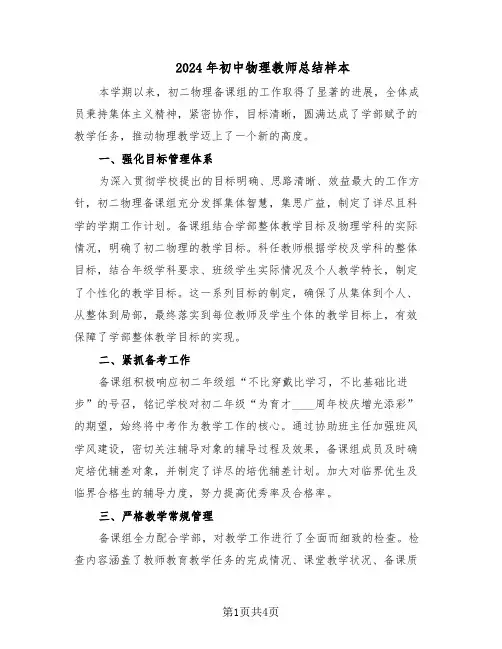 2024年初中物理教师总结样本

本学期以来，初二物理备课组的工作取得了显著的进展，全体成员秉持集体主义精神，紧密协作，目标清晰，圆满达成了学部赋予的教学任务，推动物理教学迈上了一个新的高度。

一、强化目标管理体系

为深入贯彻学校提出的目标明确、思路清晰、效益最大的工作方针，初二物理备课组充分发挥集体智慧，集思广益，制定了详尽且科学的学期工作计划。备课组结合学部整体教学目标及物理学科的实际情况，明确了初二物理的教学目标。科任教师根据学校及学科的整体目标，结合年级学科要求、班级学生实际情况及个人教学特长，制定了个性化的教学目标。这一系列目标的制定，确保了从集体到个人、从整体到局部，最终落实到每位教师及学生个体的教学目标上，有效保障了学部整体教学目标的实现。

二、紧抓备考工作

备课组积极响应初二年级组“不比穿戴比学习，不比基础比进步”的号召，铭记学校对初二年级“为育才____周年校庆增光添彩”的期望，始终将中考作为教学工作的核心。通过协助班主任加强班风学风建设，密切关注辅导对象的辅导过程及效果，备课组成员及时确定培优辅差对象，并制定了详尽的培优辅差计划。加大对临界优生及临界合格生的辅导力度，努力提高优秀率及合格率。

三、严格教学常规管理

备课组全力配合学部，对教学工作进行了全面而细致的检查。检查内容涵盖了教师教育教学任务的完成情况、课堂教学状况、备课质

第1页共4页